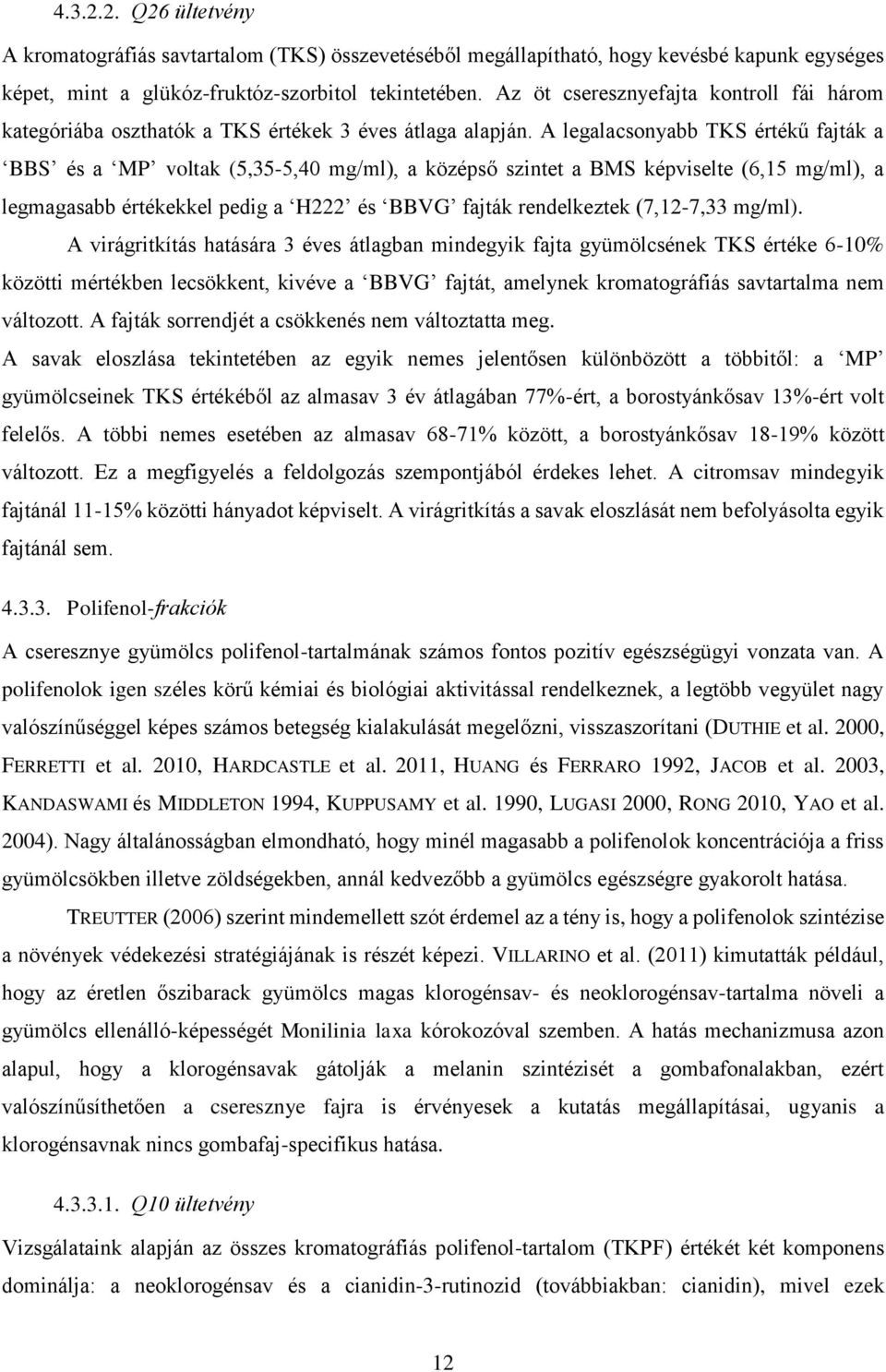 4.3.2.2. Q26 ültetvény

A kromatográfiás savtartalom (TKS) összevetéséből megállapítható, hogy kevésbé kapunk egységes képet, mint a glükóz-fruktóz-szorbitol tekintetében. Az öt cseresznyefajta kontroll fái három kategóriába oszthatók a TKS értékek 3 éves átlaga alapján. A legalacsonyabb TKS értékű fajták a ‘BBS’ és a ‘MP’ voltak (5,35-5,40 mg/ml), a középső szintet a BMS képviselte (6,15 mg/ml), a legmagasabb értékekkel pedig a ‘H222’ és ‘BBVG’ fajták rendelkeztek (7,12-7,33 mg/ml).

A virágritkítás hatására 3 éves átlagban mindegyik fajta gyümölcsének TKS értéke 6-10% közötti mértékben lecsökkent, kivéve a ‘BBVG’ fajtát, amelynek kromatográfiás savtartalma nem változott. A fajták sorrendjét a csökkenés nem változtatta meg.

A savak eloszlása tekintetében az egyik nemes jelentősen különbözött a többitől: a ‘MP’ gyümölcseinek TKS értékéből az almasav 3 év átlagában 77%-ért, a borostyánkősav 13%-ért volt felelős. A többi nemes esetében az almasav 68-71% között, a borostyánkősav 18-19% között változott. Ez a megfigyelés a feldolgozás szempontjából érdekes lehet. A citromsav mindegyik fajtánál 11-15% közötti hányadot képviselt. A virágritkítás a savak eloszlását nem befolyásolta egyik fajtánál sem.

4.3.3. Polifenol-frakciók

A cseresznye gyümölcs polifenol-tartalmának számos fontos pozitív egészségügyi vonzata van. A polifenolok igen széles körű kémiai és biológiai aktivitással rendelkeznek, a legtöbb vegyület nagy valószínűséggel képes számos betegség kialakulását megelőzni, visszaszorítani (DUTHIE et al. 2000, FERRETTI et al. 2010, HARDCASTLE et al. 2011, HUANG és FERRARO 1992, JACOB et al. 2003, KANDASWAMI és MIDDLETON 1994, KUPPUSAMY et al. 1990, LUGASI 2000, RONG 2010, YAO et al. 2004). Nagy általánosságban elmondható, hogy minél magasabb a polifenolok koncentrációja a friss gyümölcsökben illetve zöldségekben, annál kedvezőbb a gyümölcs egészségre gyakorolt hatása.

TREUTTER (2006) szerint mindemellett szót érdemel az a tény is, hogy a polifenolok szintézise a növények védekezési stratégiájának is részét képezi. VILLARINO et al. (2011) kimutatták például, hogy az éretlen őszibarack gyümölcs magas klorogénsav- és neoklorogénsav-tartalma növeli a gyümölcs ellenálló-képességét Monilinia laxa kórokozóval szemben. A hatás mechanizmusa azon alapul, hogy a klorogénsavak gátolják a melanin szintézisét a gombafonalakban, ezért valószínűsíthetően a cseresznye fajra is érvényesek a kutatás megállapításai, ugyanis a klorogénsavnak nincs gombafaj-specifikus hatása.

4.3.3.1. Q10 ültetvény

Vizsgálataink alapján az összes kromatográfiás polifenol-tartalom (TKPF) értékét két komponens dominálja: a neoklorogénsav és a cianidin-3-rutinozid (továbbiakban: cianidin), mivel ezek

12